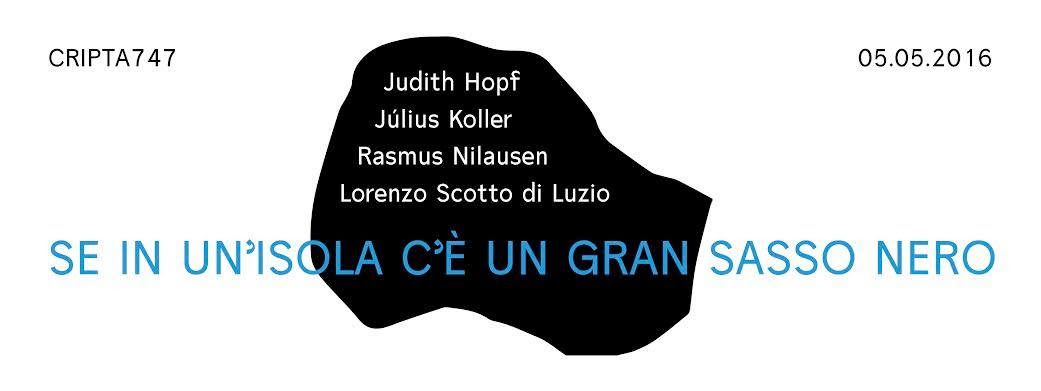 CRIPTA747

05.05.2016

Judith Hopf
Július Koller
Rasmus Nilausen
Lorenzo Scotto di Luzio

SE IN UN'ISOLA C'È UN GRAN SASSO NERO